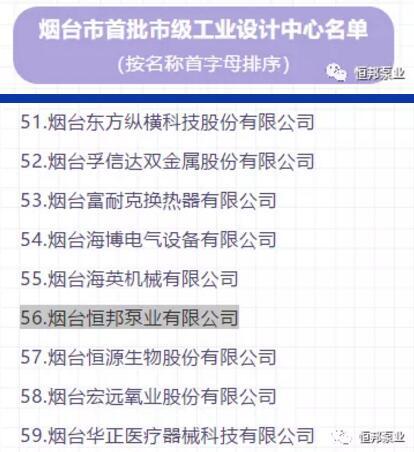 烟台市首批市级工业设计中心名单
(按名称首字母排序)

恒邦泵业

51.烟台东方纵横科技股份有限公司

52.烟台孚信达双金属股份有限公司

53.烟台富耐克换热器有限公司

54.烟台海博电气设备有限公司

55.烟台海英机械有限公司

56.烟台恒邦泵业有限公司

57.烟台恒源生物股份有限公司

58.烟台宏远氧业股份有限公司

59.烟台华正医疗器械科技有限公司

恒邦泵业